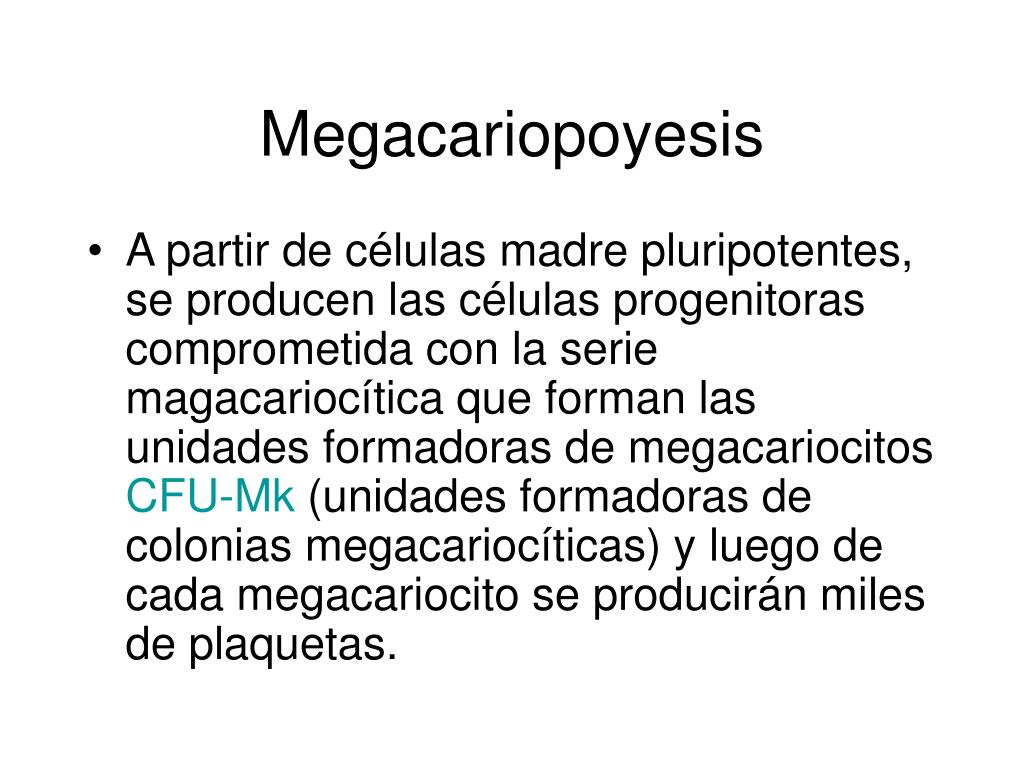 Megacariopoyesis

• A partir de células madre pluripotentes, se producen las células progenitoras comprometida con la serie magacariocítica que forman las unidades formadoras de megacariocitos CFU-Mk (unidades formadoras de colonias megacariocíticas) y luego de cada megacariocito se producirán miles de plaquetas.